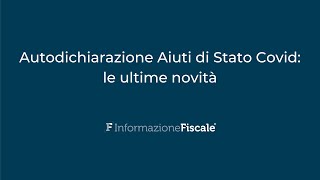 Autodichiarazione Aiuti di Stato Covid: le ultime novità

F InformazioneFiscale